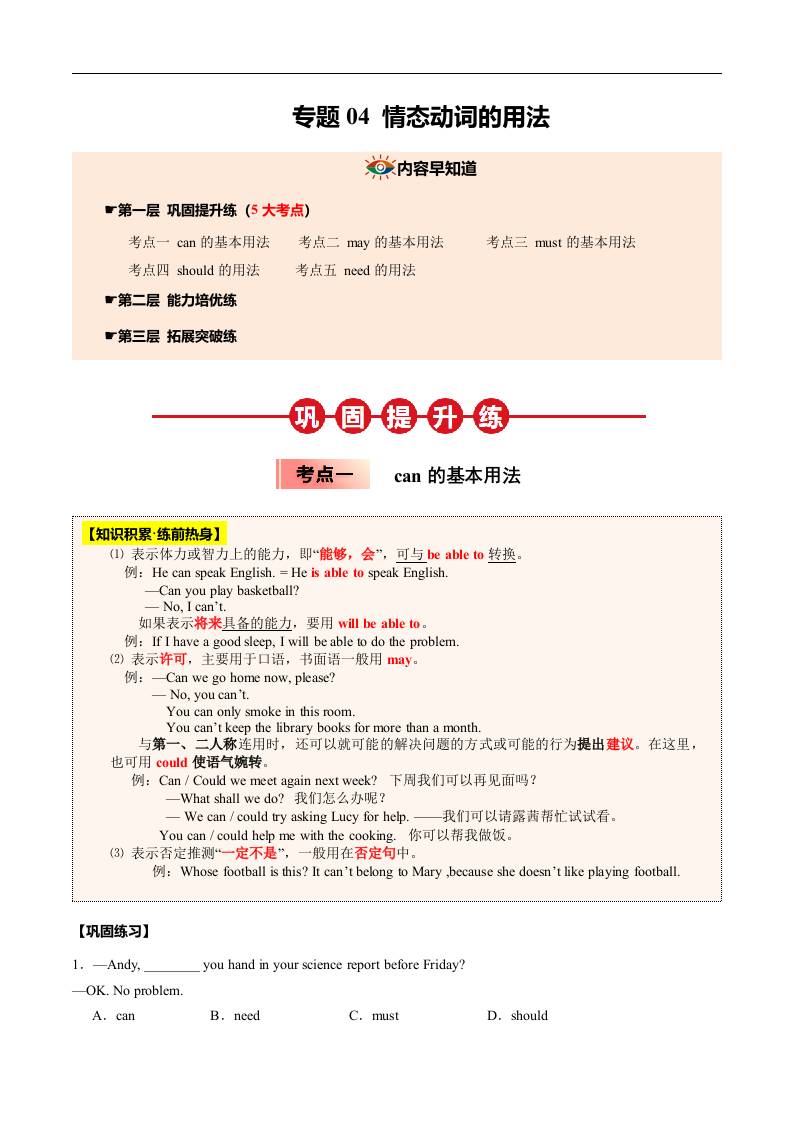 专题 04 情态动词的用法

内容早知道

☛第一层 巩固提升练（5 大考点）

考点一 can 的基本用法　　考点二 may 的基本用法　　考点三 must 的基本用法

考点四 should 的用法　　考点五 need 的用法

☛第二层 能力培优练

☛第三层 拓展突破练

巩固提升练

考点一　can 的基本用法

【知识积累·练前热身】

⑴ 表示体力或智力上的能力，即“能够，会”，可与 be able to 转换。

例：He can speak English. = He is able to speak English.

—Can you play basketball?

— No, I can’t.

如果表示将来具备的能力，要用 will be able to。

例：If I have a good sleep, I will be able to do the problem.

⑵ 表示许可，主要用于口语，书面语一般用 may。

例：—Can we go home now, please?

— No, you can’t.

You can only smoke in this room.

You can’t keep the library books for more than a month.

与第一、二人称连用时，还可以就可能的解决问题的方式或可能的行为提出建议。在这里，也可用 could 使语气婉转。

例：Can / Could we meet again next week?　下周我们可以再见面吗？

—What shall we do?　我们怎么办呢？

— We can / could try asking Lucy for help. ——我们可以请露茜帮忙试试看。

You can / could help me with the cooking.　你可以帮我做饭。

⑶ 表示否定推测“一定不是”，一般用在否定句中。

例：Whose football is this? It can’t belong to Mary ,because she doesn’t like playing football.

【巩固练习】

1．—Andy, ________ you hand in your science report before Friday?

—OK. No problem.

A．can　　B．need　　C．must　　D．should